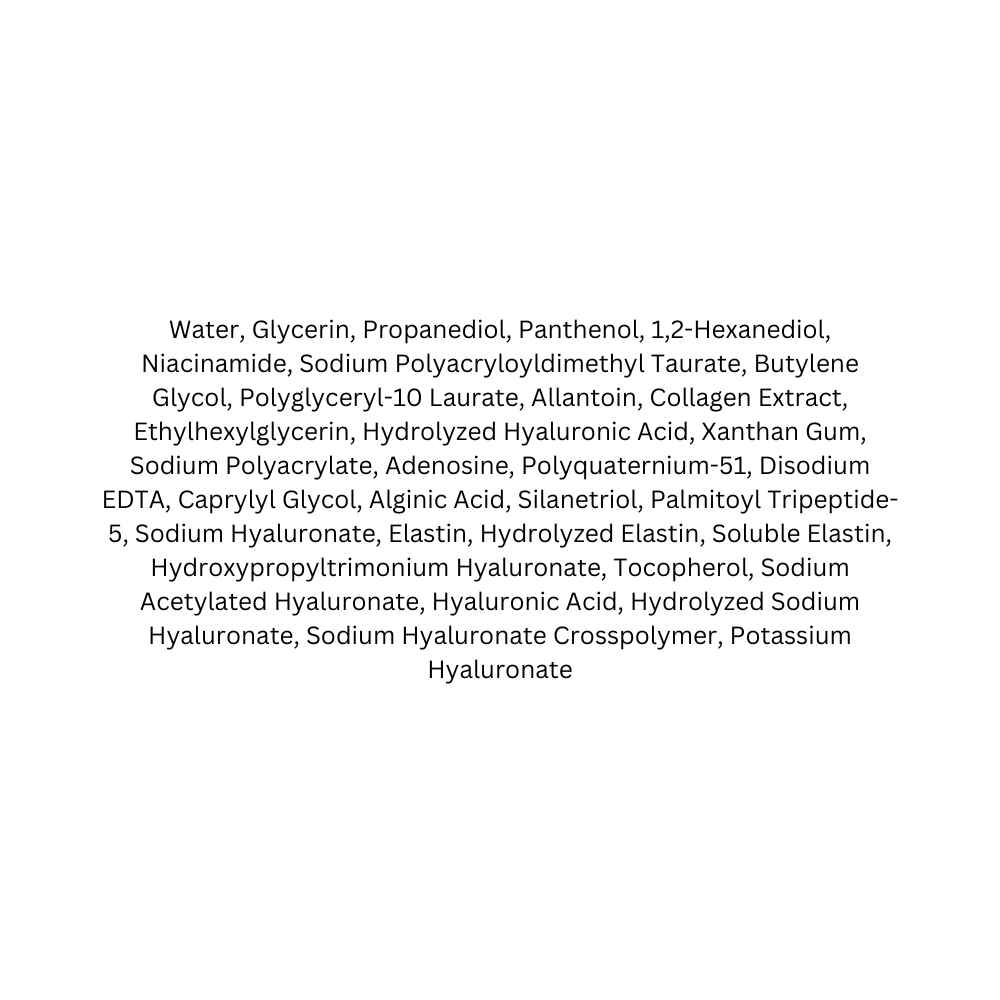 Water, Glycerin, Propanediol, Panthenol, 1,2-Hexanediol, Niacinamide, Sodium Polyacryloyldimethyl Taurate, Butylene Glycol, Polyglyceryl-10 Laurate, Allantoin, Collagen Extract, Ethylhexylglycerin, Hydrolyzed Hyaluronic Acid, Xanthan Gum, Sodium Polyacrylate, Adenosine, Polyquaternium-51, Disodium EDTA, Caprylyl Glycol, Alginic Acid, Silanetriol, Palmitoyl Tripeptide-5, Sodium Hyaluronate, Elastin, Hydrolyzed Elastin, Soluble Elastin, Hydroxypropyltrimonium Hyaluronate, Tocopherol, Sodium Acetylated Hyaluronate, Hyaluronic Acid, Hydrolyzed Sodium Hyaluronate, Sodium Hyaluronate Crosspolymer, Potassium Hyaluronate